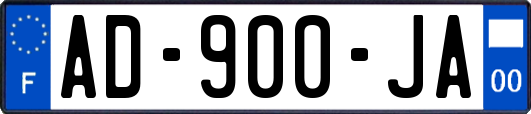 F
AD-900-JA
00